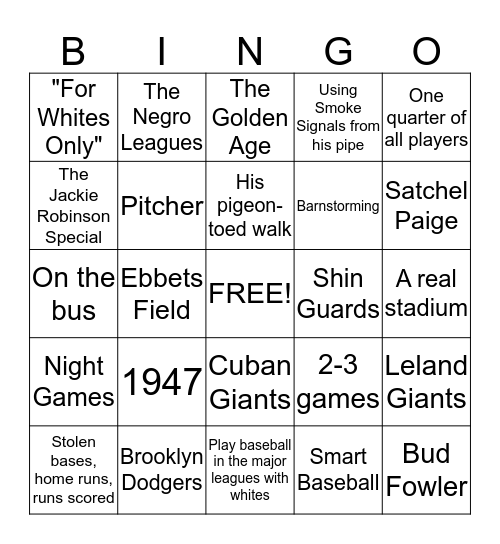 | B | I | N | G | O |
|---|---|---|---|---|
| "For Whites Only" | The Negro Leagues | The Golden Age | Using Smoke Signals from his pipe | One quarter of all players |
| The Jackie Robinson Special | Pitcher | His pigeon-toed walk | Barnstorming | Satchel Paige |
| On the bus | Ebbets Field | FREE! | Shin Guards | A real stadium |
| Night Games | 1947 | Cuban Giants | 2-3 games | Leland Giants |
| Stolen bases, home runs, runs scored | Brooklyn Dodgers | Play baseball in the major leagues with whites | Smart Baseball | Bud Fowler |